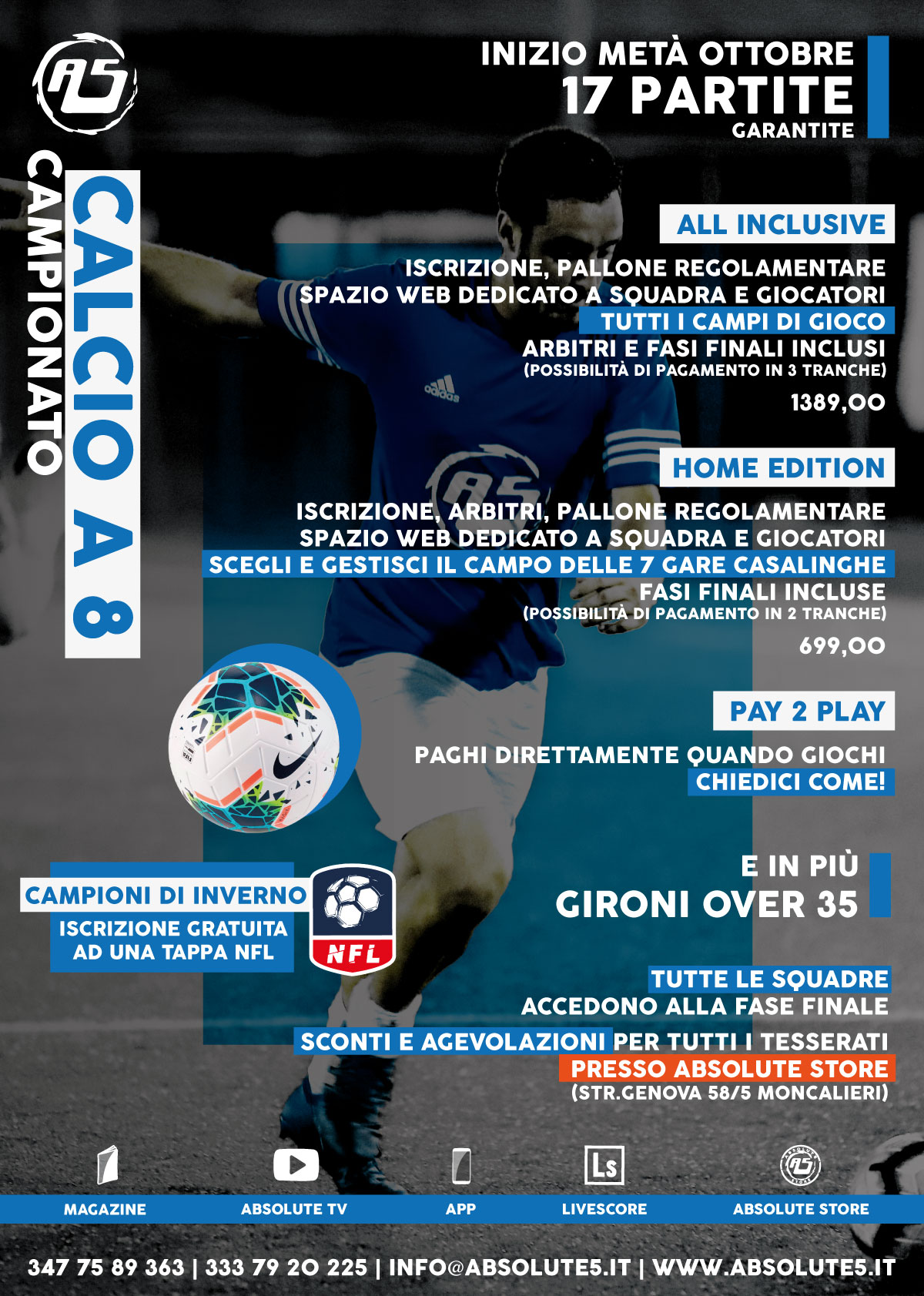 A5

CAMPIONATO
CALCIO A 8

INIZIO METÀ OTTOBRE
17 PARTITE
GARANTITE

ALL INCLUSIVE

ISCRIZIONE, PALLONE REGOLAMENTARE
SPAZIO WEB DEDICATO A SQUADRA E GIOCATORI
TUTTI I CAMPI DI GIOCO
ARBITRI E FASI FINALI INCLUSI
(POSSIBILITÀ DI PAGAMENTO IN 3 TRANCHE)
1389,00

HOME EDITION

ISCRIZIONE, ARBITRI, PALLONE REGOLAMENTARE
SPAZIO WEB DEDICATO A SQUADRA E GIOCATORI
SCEGLI E GESTISCI IL CAMPO DELLE 7 GARE CASALINGHE
FASI FINALI INCLUSE
(POSSIBILITÀ DI PAGAMENTO IN 2 TRANCHE)
699,00

PAY 2 PLAY

PAGHI DIRETTAMENTE QUANDO GIOCHI
CHIEDICI COME!

CAMPIONI DI INVERNO
ISCRIZIONE GRATUITA AD UNA TAPPA NFL

NFL

E IN PIÙ
GIRONI OVER 35

TUTTE LE SQUADRE
ACCEDONO ALLA FASE FINALE

SCONTI E AGEVOLAZIONI PER TUTTI I TESSERATI
PRESSO ABSOLUTE STORE
(STR.GENOVA 58/5 MONCALIERI)

Ls

MAGAZINE ABSOLUTE TV APP LIVESCORE ABSOLUTE STORE

347 75 89 363 | 333 79 20 225 | INFO@ABSOLUTE5.IT | WWW.ABSOLUTE5.IT